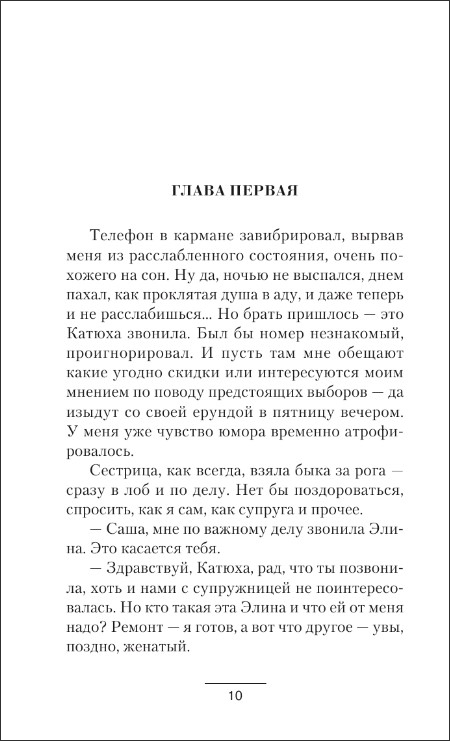 ГЛАВА ПЕРВАЯ

Телефон в кармане завибрировал, вырвав меня из расслабленного состояния, очень похожего на сон. Ну да, ночью не выспался, днем пахал, как проклятая душа в аду, и даже теперь и не расслабишься... Но брать пришлось — это Катюха звонила. Был бы номер незнакомый, проигнорировал. И пусть там мне обещают какие угодно скидки или интересуются моим мнением по поводу предстоящих выборов — да изыдут со своей ерундой в пятницу вечером. У меня уже чувство юмора временно атрофировалось.

Сестрица, как всегда, взяла быка за рога — сразу в лоб и по делу. Нет бы поздороваться, спросить, как я сам, как супруга и прочее.

— Саша, мне по важному делу звонила Элина. Это касается тебя.

— Здравствуй, Катюха, рад, что ты позвонила, хоть и нами с супружницей не поинтересовалась. Но кто такая эта Элина и что ей от меня надо? Ремонт — я готов, а вот что другое — увы, поздно, женатый.

10